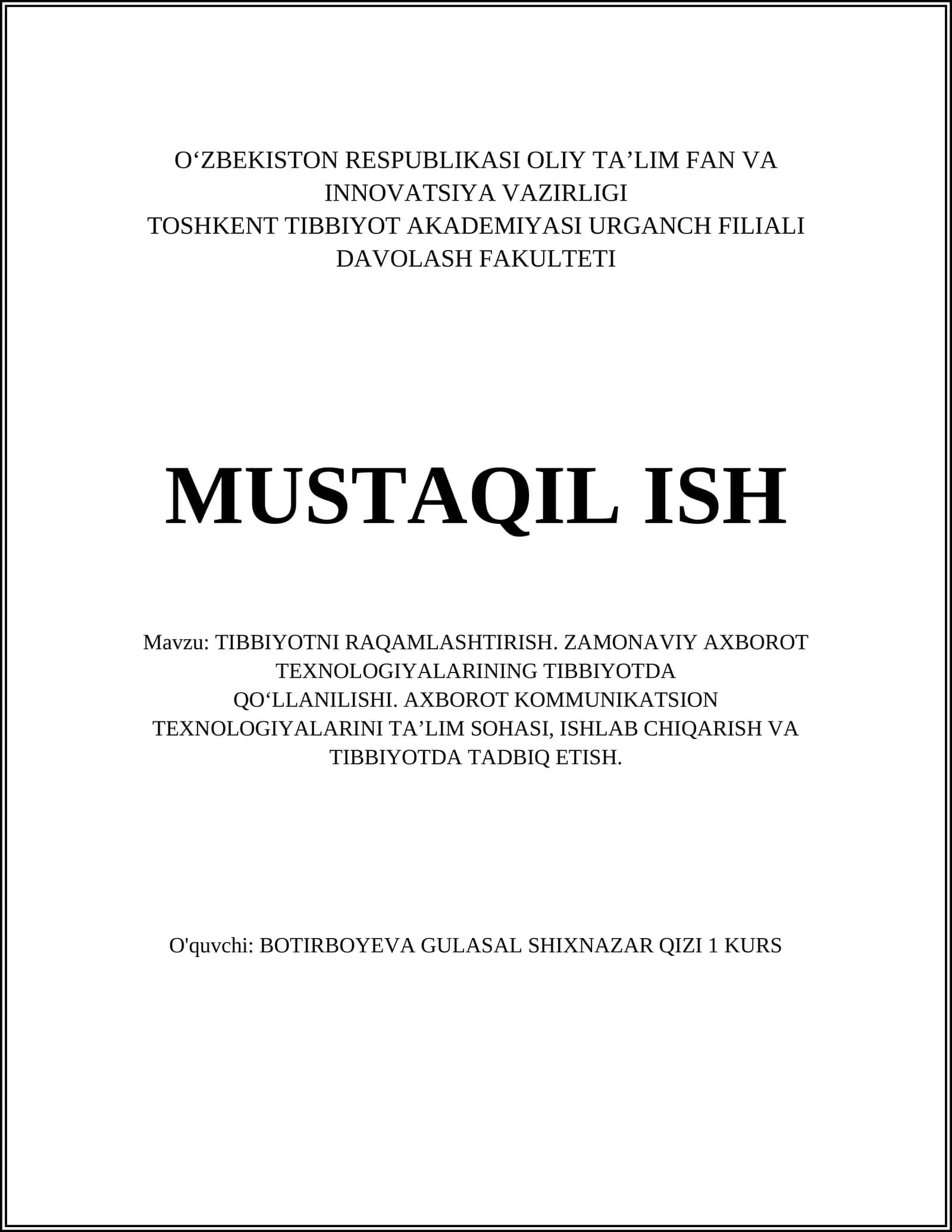 O‘ZBEKISTON RESPUBLIKASI OLIY TA’LIM FAN VA INNOVATSIYA VAZIRLIGI
TOSHKENT TIBBIYOT AKADEMIYASI URGANCH FILIALI
DAVOLASH FAKULTETI

MUSTAQIL ISH

Mavzu: TIBBIYOTNI RAQAMLASHTIRISH. ZAMONAVIY AXBOROT TEXNOLOGIYALARINING TIBBIYOTDA QO‘LLANILISHI. AXBOROT KOMMUNIKATSION TEXNOLOGIYALARINI TA’LIM SOHASI, ISHLAB CHIQARISH VA TIBBIYOTDA TADBIQ ETISH.

O'quvchi: BOTIRBOYEVA GULASAL SHIXNAZAR QIZI 1 KURS